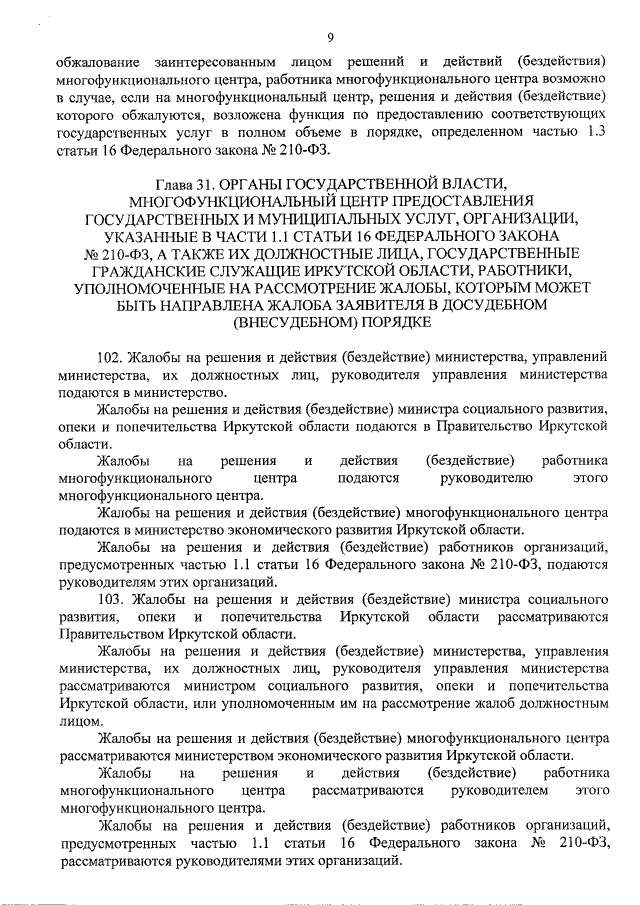 9

обжалование заинтересованным лицом решений и действий (бездействия) многофункционального центра, работника многофункционального центра возможно в случае, если на многофункциональный центр, решения и действия (бездействие) которого обжалуются, возложена функция по предоставлению соответствующих государственных услуг в полном объеме в порядке, определенном частью 1.3 статьи 16 Федерального закона № 210-ФЗ.

Глава 31. ОРГАНЫ ГОСУДАРСТВЕННОЙ ВЛАСТИ, МНОГОФУНКЦИОНАЛЬНЫЙ ЦЕНТР ПРЕДОСТАВЛЕНИЯ ГОСУДАРСТВЕННЫХ И МУНИЦИПАЛЬНЫХ УСЛУГ, ОРГАНИЗАЦИИ, УКАЗАННЫЕ В ЧАСТИ 1.1 СТАТЬИ 16 ФЕДЕРАЛЬНОГО ЗАКОНА № 210-ФЗ, А ТАКЖЕ ИХ ДОЛЖНОСТНЫЕ ЛИЦА, ГОСУДАРСТВЕННЫЕ ГРАЖДАНСКИЕ СЛУЖАЩИЕ ИРКУТСКОЙ ОБЛАСТИ, РАБОТНИКИ, УПОЛНОМОЧЕННЫЕ НА РАССМОТРЕНИЕ ЖАЛОБЫ, КОТОРЫМ МОЖЕТ БЫТЬ НАПРАВЛЕНА ЖАЛОБА ЗАЯВИТЕЛЯ В ДОСУДЕБНОМ (ВНЕСУДЕБНОМ) ПОРЯДКЕ

102. Жалобы на решения и действия (бездействие) министерства, управлений министерства, их должностных лиц, руководителя управления министерства подаются в министерство.

Жалобы на решения и действия (бездействие) министра социального развития, опеки и попечительства Иркутской области подаются в Правительство Иркутской области.

Жалобы на решения и действия (бездействие) работника многофункционального центра подаются руководителю этого многофункционального центра.

Жалобы на решения и действия (бездействие) многофункционального центра подаются в министерство экономического развития Иркутской области.

Жалобы на решения и действия (бездействие) работников организаций, предусмотренных частью 1.1 статьи 16 Федерального закона № 210-ФЗ, подаются руководителям этих организаций.

103. Жалобы на решения и действия (бездействие) министра социального развития, опеки и попечительства Иркутской области рассматриваются Правительством Иркутской области.

Жалобы на решения и действия (бездействие) министерства, управления министерства, их должностных лиц, руководителя управления министерства рассматриваются министром социального развития, опеки и попечительства Иркутской области, или уполномоченным им на рассмотрение жалоб должностным лицом.

Жалобы на решения и действия (бездействие) многофункционального центра рассматриваются министерством экономического развития Иркутской области.

Жалобы на решения и действия (бездействие) работника многофункционального центра рассматриваются руководителем этого многофункционального центра.

Жалобы на решения и действия (бездействие) работников организаций, предусмотренных частью 1.1 статьи 16 Федерального закона № 210-ФЗ, рассматриваются руководителями этих организаций.